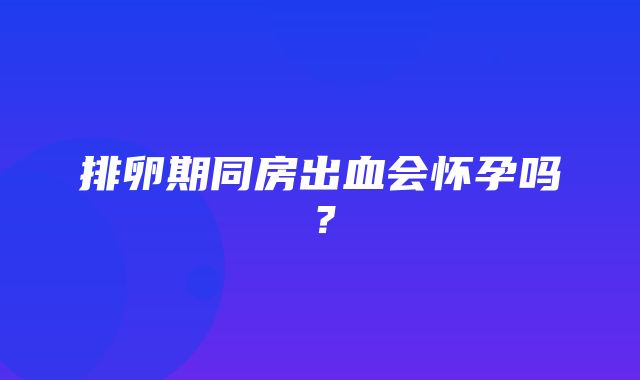 排卵期同房出血会怀孕吗？